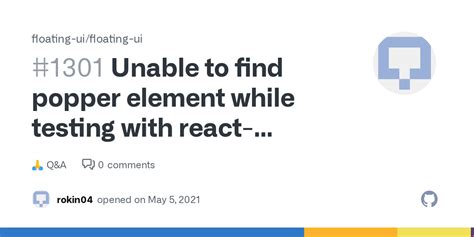 floating-ui/floating-ui

#1301 Unable to find popper element while testing with react-...

🙏 Q&A 0 comments

rokin04 opened on May 5, 2021